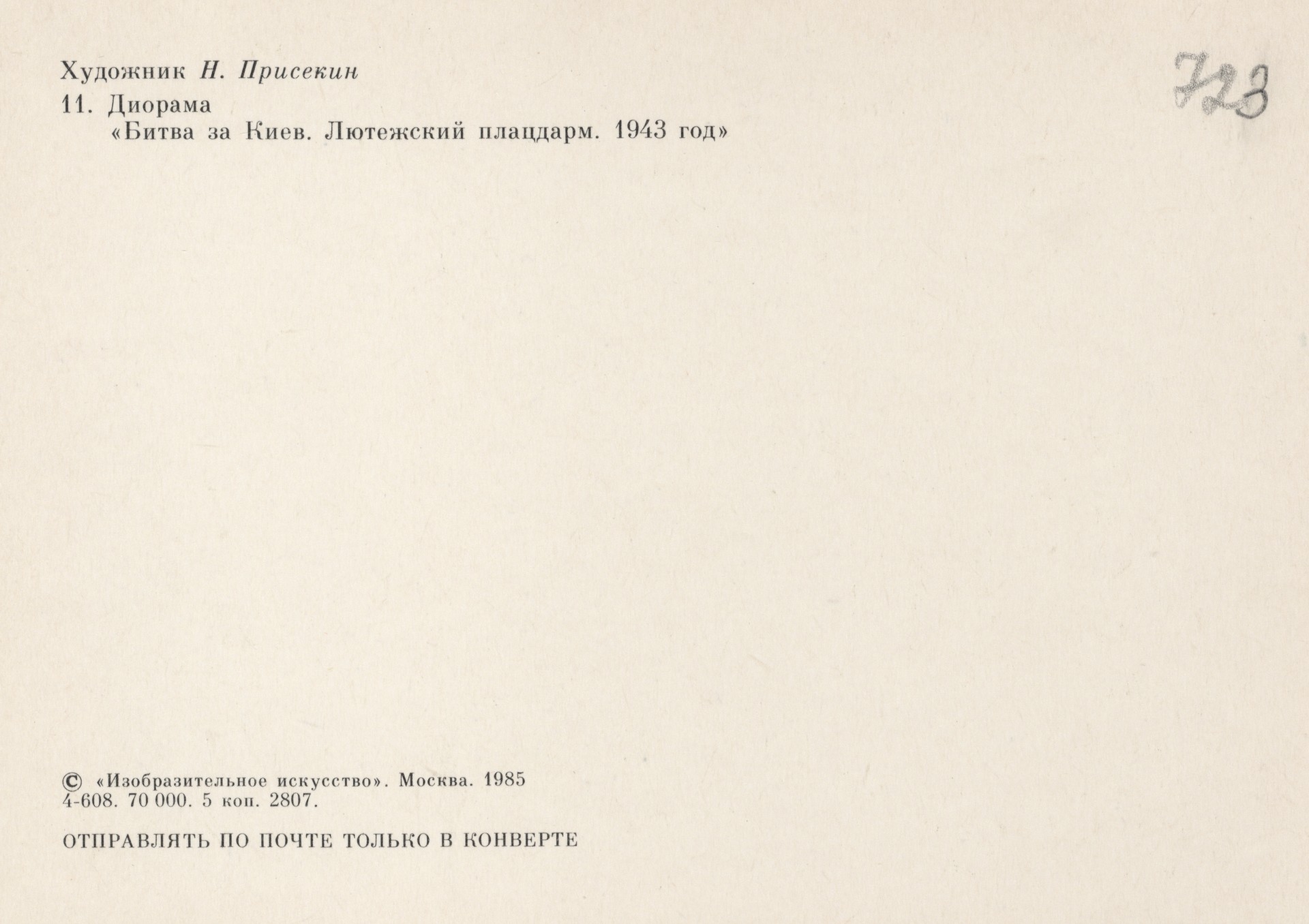 Художник Н. Присекин

723

11. Диорама «Битва за Киев. Лютежский плацдарм. 1943 год»

© «Изобразительное искусство». Москва. 1985
4-608. 70 000. 5 коп. 2807.

ОТПРАВЛЯТЬ ПО ПОЧТЕ ТОЛЬКО В КОНВЕРТЕ